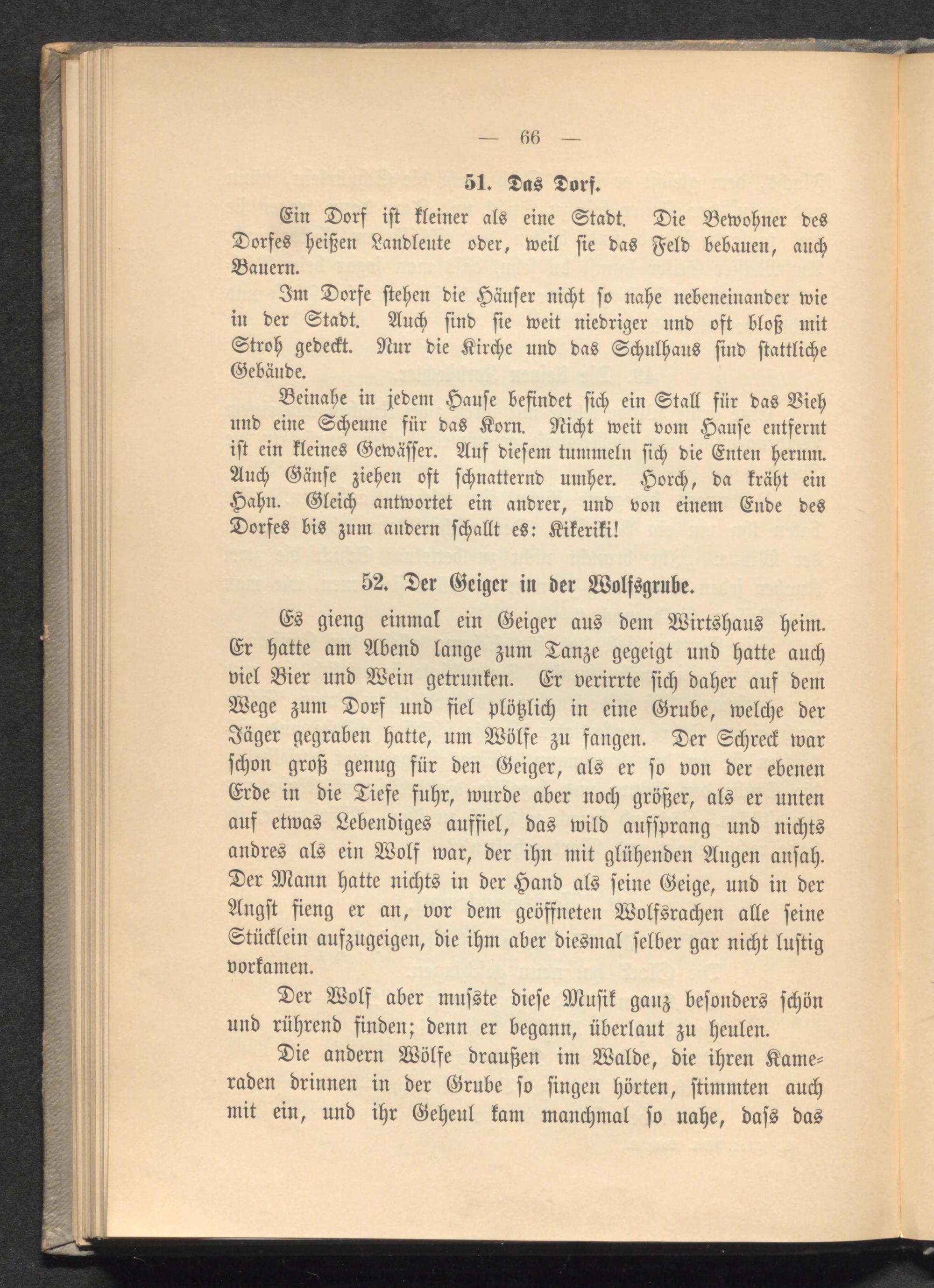 — 66 —

51. Das Dorf.

Ein Dorf ist kleiner als eine Stadt. Die Bewohner des Dorfes heißen Landleute oder, weil sie das Feld bebauen, auch Bauern.

Im Dorfe stehen die Häuser nicht so nahe nebeneinander wie in der Stadt. Auch sind sie weit niedriger und oft bloß mit Stroh gedeckt. Nur die Kirche und das Schulhaus sind stattliche Gebäude.

Beinahe in jedem Hause befindet sich ein Stall für das Vieh und eine Scheune für das Korn. Nicht weit vom Hause entfernt ist ein kleines Gewässer. Auf diesem tummeln sich die Enten herum. Auch Gänse ziehen oft schnatternd umher. Horch, da kräht ein Hahn. Gleich antwortet ein andrer, und von einem Ende des Dorfes bis zum andern schallt es: Kikeriki!

52. Der Geiger in der Wolfsgrube.

Es gieng einmal ein Geiger aus dem Wirtshaus heim. Er hatte am Abend lange zum Tanze gegeigt und hatte auch viel Bier und Wein getrunken. Er verirrte sich daher auf dem Wege zum Dorf und fiel plötzlich in eine Grube, welche der Jäger gegraben hatte, um Wölfe zu fangen. Der Schreck war schon groß genug für den Geiger, als er so von der ebenen Erde in die Tiefe fuhr, wurde aber noch größer, als er unten auf etwas Lebendiges auffiel, das wild aufsprang und nichts andres als ein Wolf war, der ihn mit glühenden Augen ansah. Der Mann hatte nichts in der Hand als seine Geige, und in der Angst fieng er an, vor dem geöffneten Wolfsrachen alle seine Stücklein aufzugeigen, die ihm aber diesmal selber gar nicht lustig vorkamen.

Der Wolf aber musste diese Musik ganz besonders schön und rührend finden; denn er begann, überlaut zu heulen.

Die andern Wölfe draußen im Walde, die ihren Kameraden drinnen in der Grube so singen hörten, stimmten auch mit ein, und ihr Geheul kam manchmal so nahe, dass das